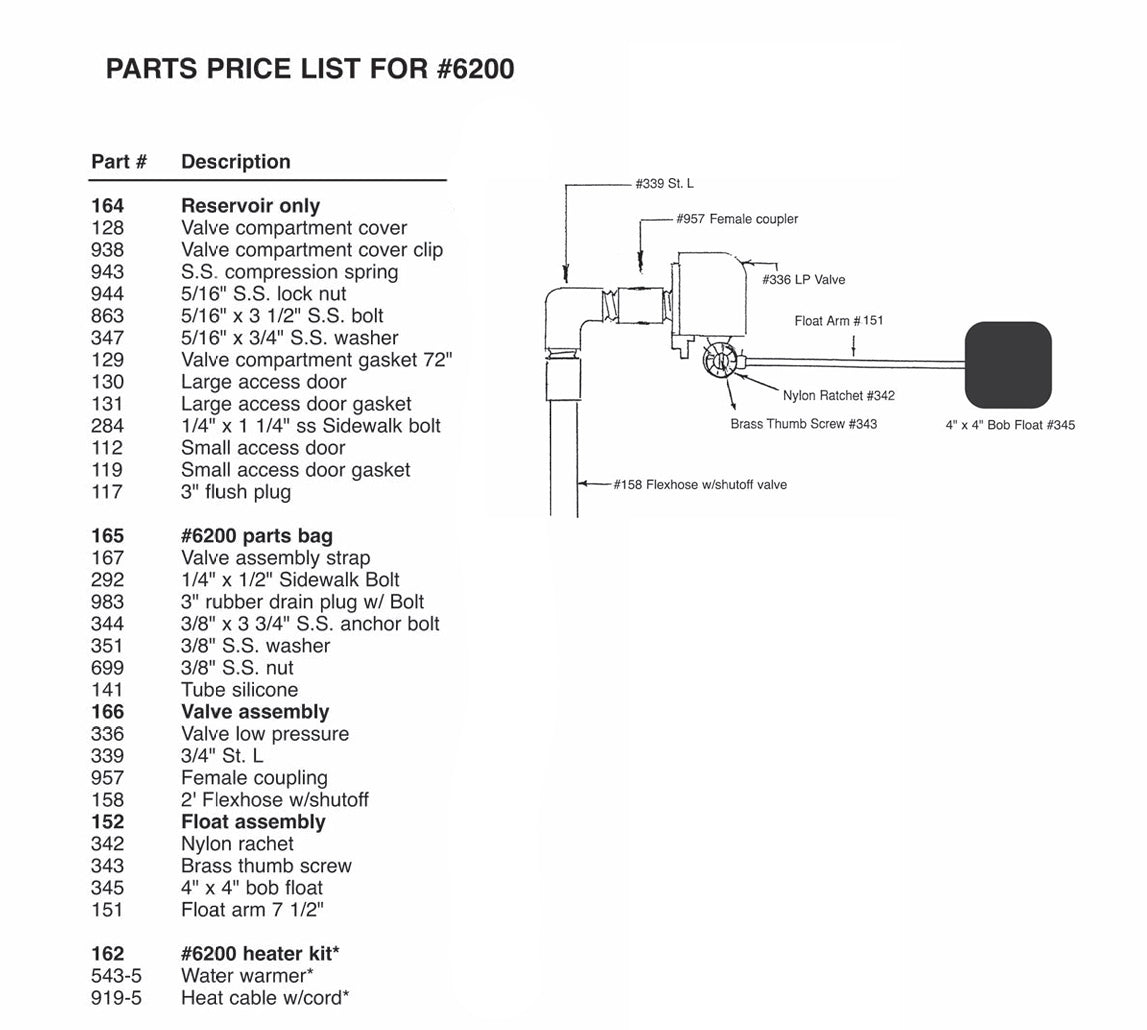 PARTS PRICE LIST FOR #6200

| Part # | Description |
|---|---|
| 164 | Reservoir only |
| 128 | Valve compartment cover |
| 938 | Valve compartment cover clip |
| 943 | S.S. compression spring |
| 944 | 5/16" S.S. lock nut |
| 863 | 5/16" x 3 1/2" S.S. bolt |
| 347 | 5/16" x 3/4" S.S. washer |
| 129 | Valve compartment gasket 72" |
| 130 | Large access door |
| 131 | Large access door gasket |
| 284 | 1/4" x 1 1/4" ss Sidewalk bolt |
| 112 | Small access door |
| 119 | Small access door gasket |
| 117 | 3" flush plug |
| 165 | #6200 parts bag |
| 167 | Valve assembly strap |
| 292 | 1/4" x 1/2" Sidewalk Bolt |
| 983 | 3" rubber drain plug w/ Bolt |
| 344 | 3/8" x 3 3/4" S.S. anchor bolt |
| 351 | 3/8" S.S. washer |
| 699 | 3/8" S.S. nut |
| 141 | Tube silicone |
| 166 | Valve assembly |
| 336 | Valve low pressure |
| 339 | 3/4" St. L |
| 957 | Female coupling |
| 158 | 2' Flexhose w/shutoff |
| 152 | Float assembly |
| 342 | Nylon rachet |
| 343 | Brass thumb screw |
| 345 | 4" x 4" bob float |
| 151 | Float arm 7 1/2" |
| 162 | #6200 heater kit* |
| 543-5 | Water warmer* |
| 919-5 | Heat cable w/cord* |

#339 St. L
#957 Female coupler
#336 LP Valve
Float Arm # 151
Nylon Ratchet #342
Brass Thumb Screw #343
4" x 4" Bob Float #345
#158 Flexhose w/shutoff valve